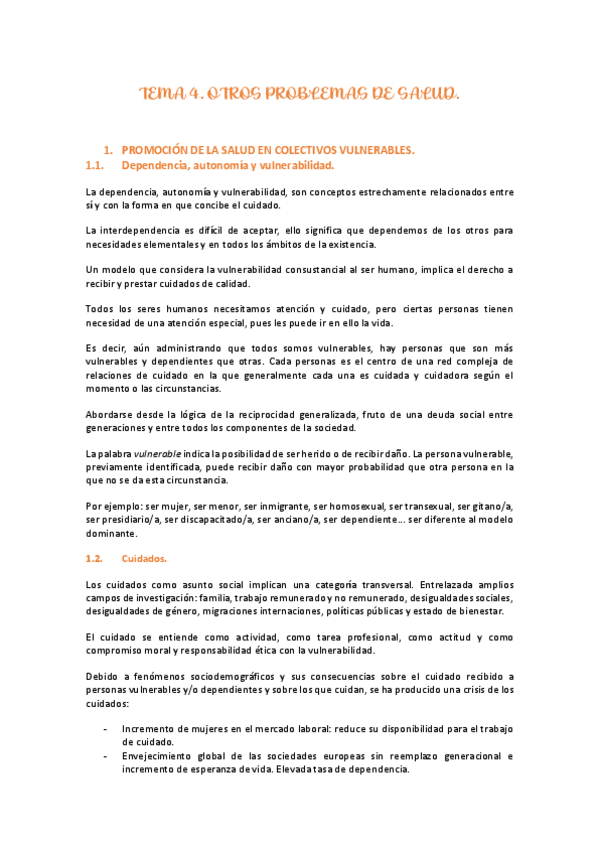 TEMA 4. OTROS PROBLEMAS DE SALUD.

1. PROMOCIÓN DE LA SALUD EN COLECTIVOS VULNERABLES.
1.1. Dependencia, autonomía y vulnerabilidad.

La dependencia, autonomía y vulnerabilidad, son conceptos estrechamente relacionados entre sí y con la forma en que concibe el cuidado.

La interdependencia es difícil de aceptar, ello significa que dependemos de los otros para necesidades elementales y en todos los ámbitos de la existencia.

Un modelo que considera la vulnerabilidad consustancial al ser humano, implica el derecho a recibir y prestar cuidados de calidad.

Todos los seres humanos necesitamos atención y cuidado, pero ciertas personas tienen necesidad de una atención especial, pues les puede ir en ello la vida.

Es decir, aún administrando que todos somos vulnerables, hay personas que son más vulnerables y dependientes que otras. Cada personas es el centro de una red compleja de relaciones de cuidado en la que generalmente cada una es cuidada y cuidadora según el momento o las circunstancias.

Abordarse desde la lógica de la reciprocidad generalizada, fruto de una deuda social entre generaciones y entre todos los componentes de la sociedad.

La palabra vulnerable indica la posibilidad de ser herido o de recibir daño. La persona vulnerable, previamente identificada, puede recibir daño con mayor probabilidad que otra persona en la que no se da esta circunstancia.

Por ejemplo: ser mujer, ser menor, ser inmigrante, ser homosexual, ser transexual, ser gitano/a, ser presidiario/a, ser discapacitado/a, ser anciano/a, ser dependiente… ser diferente al modelo dominante.

1.2. Cuidados.

Los cuidados como asunto social implican una categoría transversal. Entrelazada amplios campos de investigación: familia, trabajo remunerado y no remunerado, desigualdades sociales, desigualdades de género, migraciones internaciones, políticas públicas y estado de bienestar.

El cuidado se entiende como actividad, como tarea profesional, como actitud y como compromiso moral y responsabilidad ética con la vulnerabilidad.

Debido a fenómenos sociodemográficos y sus consecuencias sobre el cuidado recibido a personas vulnerables y/o dependientes y sobre los que cuidan, se ha producido una crisis de los cuidados:

- Incremento de mujeres en el mercado laboral: reduce su disponibilidad para el trabajo de cuidado.
- Envejecimiento global de las sociedades europeas sin reemplazo generacional e incremento de esperanza de vida. Elevada tasa de dependencia.